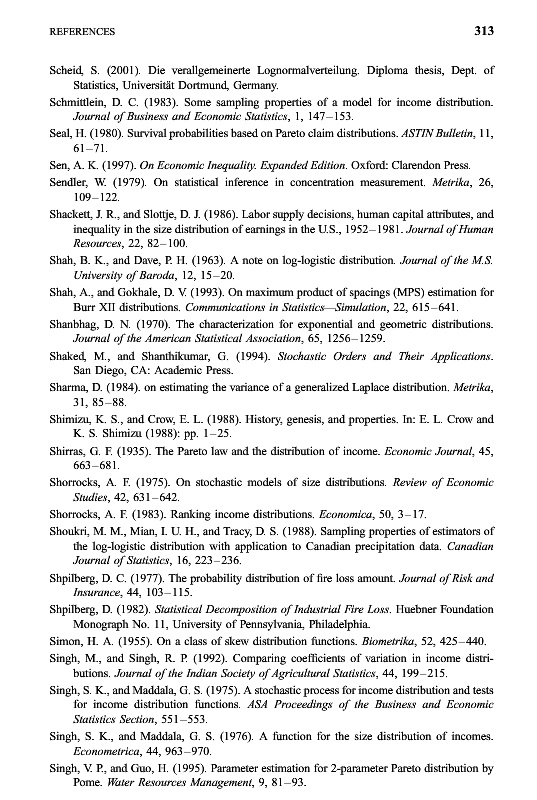 REFERENCES 313

Scheid, S. (2001). Die verallgemeinerte Lognormalverteilung. Diploma thesis, Dept. of Statistics, Universität Dortmund, Germany.

Schmittlein, D. C. (1983). Some sampling properties of a model for income distribution. Journal of Business and Economic Statistics, 1, 147–153.

Seal, H. (1980). Survival probabilities based on Pareto claim distributions. ASTIN Bulletin, 11, 61–71.

Sen, A. K. (1997). On Economic Inequality. Expanded Edition. Oxford: Clarendon Press.

Sendler, W. (1979). On statistical inference in concentration measurement. Metrika, 26, 109–122.

Shackett, J. R., and Slottje, D. J. (1986). Labor supply decisions, human capital attributes, and inequality in the size distribution of earnings in the U.S., 1952–1981. Journal of Human Resources, 22, 82–100.

Shah, B. K., and Dave, P. H. (1963). A note on log-logistic distribution. Journal of the M.S. University of Baroda, 12, 15–20.

Shah, A., and Gokhale, D. V. (1993). On maximum product of spacings (MPS) estimation for Burr XII distributions. Communications in Statistics—Simulation, 22, 615–641.

Shanbhag, D. N. (1970). The characterization for exponential and geometric distributions. Journal of the American Statistical Association, 65, 1256–1259.

Shaked, M., and Shanthikumar, G. (1994). Stochastic Orders and Their Applications. San Diego, CA: Academic Press.

Sharma, D. (1984). on estimating the variance of a generalized Laplace distribution. Metrika, 31, 85–88.

Shimizu, K. S., and Crow, E. L. (1988). History, genesis, and properties. In: E. L. Crow and K. S. Shimizu (1988): pp. 1–25.

Shirras, G. F. (1935). The Pareto law and the distribution of income. Economic Journal, 45, 663–681.

Shorrocks, A. F. (1975). On stochastic models of size distributions. Review of Economic Studies, 42, 631–642.

Shorrocks, A. F. (1983). Ranking income distributions. Economica, 50, 3–17.

Shoukri, M. M., Mian, I. U. H., and Tracy, D. S. (1988). Sampling properties of estimators of the log-logistic distribution with application to Canadian precipitation data. Canadian Journal of Statistics, 16, 223–236.

Shpilberg, D. C. (1977). The probability distribution of fire loss amount. Journal of Risk and Insurance, 44, 103–115.

Shpilberg, D. (1982). Statistical Decomposition of Industrial Fire Loss. Huebner Foundation Monograph No. 11, University of Pennsylvania, Philadelphia.

Simon, H. A. (1955). On a class of skew distribution functions. Biometrika, 52, 425–440.

Singh, M., and Singh, R. P. (1992). Comparing coefficients of variation in income distributions. Journal of the Indian Society of Agricultural Statistics, 44, 199–215.

Singh, S. K., and Maddala, G. S. (1975). A stochastic process for income distribution and tests for income distribution functions. ASA Proceedings of the Business and Economic Statistics Section, 551–553.

Singh, S. K., and Maddala, G. S. (1976). A function for the size distribution of incomes. Econometrica, 44, 963–970.

Singh, V. P., and Guo, H. (1995). Parameter estimation for 2-parameter Pareto distribution by Pome. Water Resources Management, 9, 81–93.